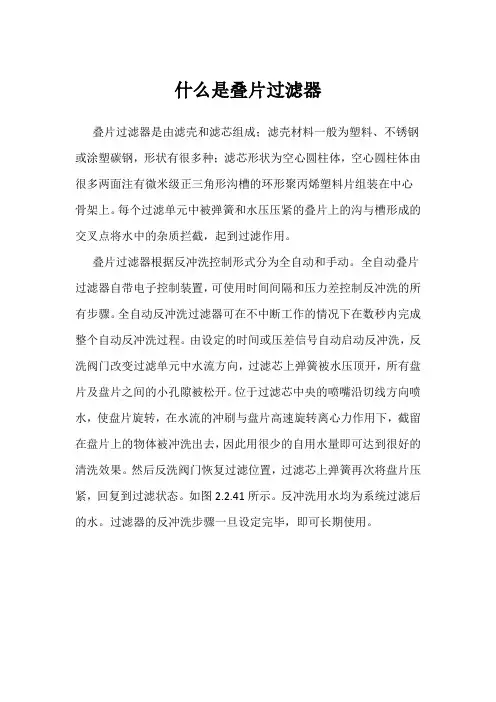 什么是叠片过滤器

叠片过滤器是由滤壳和滤芯组成；滤壳材料一般为塑料、不锈钢或涂塑碳钢，形状有很多种；滤芯形状为空心圆柱体，空心圆柱体由很多两面注有微米级正三角形沟槽的环形聚丙烯塑料片组装在中心骨架上。每个过滤单元中被弹簧和水压压紧的叠片上的沟与槽形成的交叉点将水中的杂质拦截，起到过滤作用。

叠片过滤器根据反冲洗控制形式分为全自动和手动。全自动叠片过滤器自带电子控制装置，可使用时间间隔和压力差控制反冲洗的所有步骤。全自动反冲洗过滤器可在不中断工作的情况下在数秒内完成整个自动反冲洗过程。由设定的时间或压差信号自动启动反冲洗，反洗阀门改变过滤单元中水流方向，过滤芯上弹簧被水压顶开，所有盘片及盘片之间的小孔隙被松开。位于过滤芯中央的喷嘴沿切线方向喷水，使盘片旋转，在水流的冲刷与盘片高速旋转离心力作用下，截留在盘片上的物体被冲洗出去，因此用很少的自用水量即可达到很好的清洗效果。然后反洗阀门恢复过滤位置，过滤芯上弹簧再次将盘片压紧，回复到过滤状态。如图 2.2.41 所示。反冲洗用水均为系统过滤后的水。过滤器的反冲洗步骤一旦设定完毕，即可长期使用。